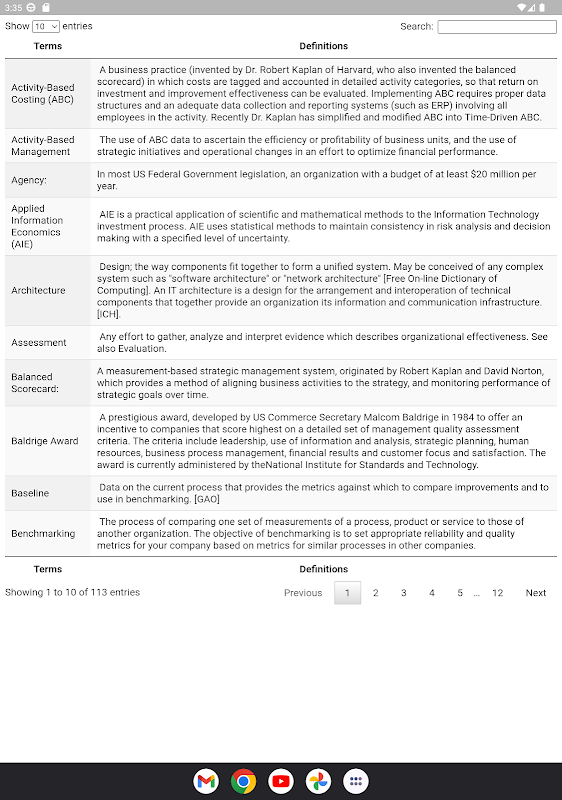 3:35

Show 10 entries

Search:

| Terms | Definitions |
|---|---|
| Activity-Based Costing (ABC) | A business practice (invented by Dr. Robert Kaplan of Harvard, who also invented the balanced scorecard) in which costs are tagged and accounted in detailed activity categories, so that return on investment and improvement effectiveness can be evaluated. Implementing ABC requires proper data structures and an adequate data collection and reporting systems (such as ERP) involving all employees in the activity. Recently Dr. Kaplan has simplified and modified ABC into Time-Driven ABC. |
| Activity-Based Management | The use of ABC data to ascertain the efficiency or profitability of business units, and the use of strategic initiatives and operational changes in an effort to optimize financial performance. |
| Agency: | In most US Federal Government legislation, an organization with a budget of at least $20 million per year. |
| Applied Information Economics (AIE) | AIE is a practical application of scientific and mathematical methods to the Information Technology investment process. AIE uses statistical methods to maintain consistency in risk analysis and decision making with a specified level of uncertainty. |
| Architecture | Design; the way components fit together to form a unified system. May be conceived of any complex system such as "software architecture" or "network architecture" [Free On-line Dictionary of Computing]. An IT architecture is a design for the arrangement and interoperation of technical components that together provide an organization its information and communication infrastructure. [ICH]. |
| Assessment | Any effort to gather, analyze and interpret evidence which describes organizational effectiveness. See also Evaluation. |
| Balanced Scorecard: | A measurement-based strategic management system, originated by Robert Kaplan and David Norton, which provides a method of aligning business activities to the strategy, and monitoring performance of strategic goals over time. |
| Baldrige Award | A prestigious award, developed by US Commerce Secretary Malcom Baldrige in 1984 to offer an incentive to companies that score highest on a detailed set of management quality assessment criteria. The criteria include leadership, use of information and analysis, strategic planning, human resources, business process management, financial results and customer focus and satisfaction. The award is currently administered by theNational Institute for Standards and Technology. |
| Baseline | Data on the current process that provides the metrics against which to compare improvements and to use in benchmarking. [GAO] |
| Benchmarking | The process of comparing one set of measurements of a process, product or service to those of another organization. The objective of benchmarking is to set appropriate reliability and quality metrics for your company based on metrics for similar processes in other companies. |
| Terms | Definitions |

Showing 1 to 10 of 113 entries

Previous 1 2 3 4 5 ... 12 Next